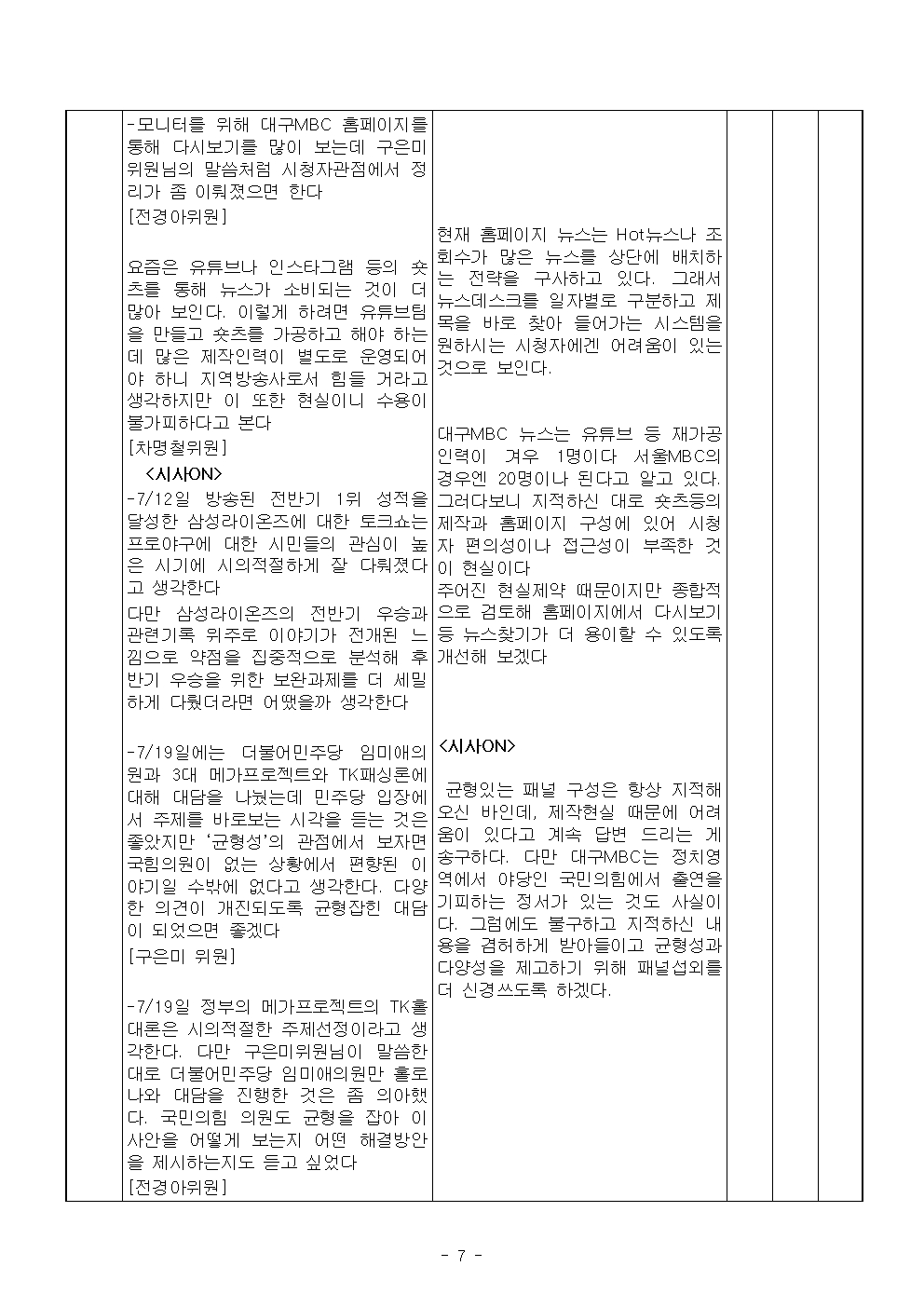 -모니터를 위해 대구MBC 홈페이지를 통해 다시보기를 많이 보는데 구은미 위원님의 말씀처럼 시청자관점에서 정리가 좀 이뤄졌으면 한다
[전경아위원]

요즘은 유튜브나 인스타그램 등의 숏츠를 통해 뉴스가 소비되는 것이 더 많아 보인다. 이렇게 하려면 유튜브팀을 만들고 숏츠를 가공하고 해야 하는데 많은 제작인력이 별도로 운영되어야 하니 지역방송사로서 힘들 거라고 생각하지만 이 또한 현실이니 수용이 불가피하다고 본다
[차명철위원]
<시사ON>
-7/12일 방송된 전반기 1위 성적을 달성한 삼성라이온즈에 대한 토크쇼는 프로야구에 대한 시민들의 관심이 높은 시기에 시의적절하게 잘 다뤄졌다고 생각한다
다만 삼성라이온즈의 전반기 우승과 관련기록 위주로 이야기가 전개된 느낌으로 약점을 집중적으로 분석해 후반기 우승을 위한 보완과제를 더 세밀하게 다뤘더라면 어땠을까 생각한다

-7/19일에는 더불어민주당 임미애의원과 3대 메가프로젝트와 TK패싱론에 대해 대담을 나눴는데 민주당 입장에서 주제를 바로보는 시각을 듣는 것은 좋았지만 '균형성'의 관점에서 보자면 국힘의원이 없는 상황에서 편향된 이야기일 수밖에 없다고 생각한다. 다양한 의견이 개진되도록 균형잡힌 대담이 되었으면 좋겠다
[구은미 위원]

-7/19일 정부의 메가프로젝트의 TK홀대론은 시의적절한 주제선정이라고 생각한다. 다만 구은미위원님이 말씀한대로 더불어민주당 임미애의원만 홀로 나와 대담을 진행한 것은 좀 의아했다. 국민의힘 의원도 균형을 잡아 이 사안을 어떻게 보는지 어떤 해결방안을 제시하는지도 듣고 싶었다
[전경아위원]

현재 홈페이지 뉴스는 Hot뉴스나 조회수가 많은 뉴스를 상단에 배치하는 전략을 구사하고 있다. 그래서 뉴스데스크를 일자별로 구분하고 제목을 바로 찾아 들어가는 시스템을 원하시는 시청자에겐 어려움이 있는 것으로 보인다.

대구MBC 뉴스는 유튜브 등 재가공 인력이 겨우 1명이다 서울MBC의 경우엔 20명이나 된다고 알고 있다. 그러다보니 지적하신 대로 숏츠등의 제작과 홈페이지 구성에 있어 시청자 편의성이나 접근성이 부족한 것이 현실이다
주어진 현실제약 때문이지만 종합적으로 검토해 홈페이지에서 다시보기 등 뉴스찾기가 더 용이할 수 있도록 개선해 보겠다

<시사ON>

균형있는 패널 구성은 항상 지적해 오신 바인데, 제작현실 때문에 어려움이 있다고 계속 답변 드리는 게 송구하다. 다만 대구MBC는 정치영역에서 야당인 국민의힘에서 출연을 기피하는 정서가 있는 것도 사실이다. 그럼에도 불구하고 지적하신 내용을 겸허하게 받아들이고 균형성과 다양성을 제고하기 위해 패널섭외를 더 신경쓰도록 하겠다.

- 7 -